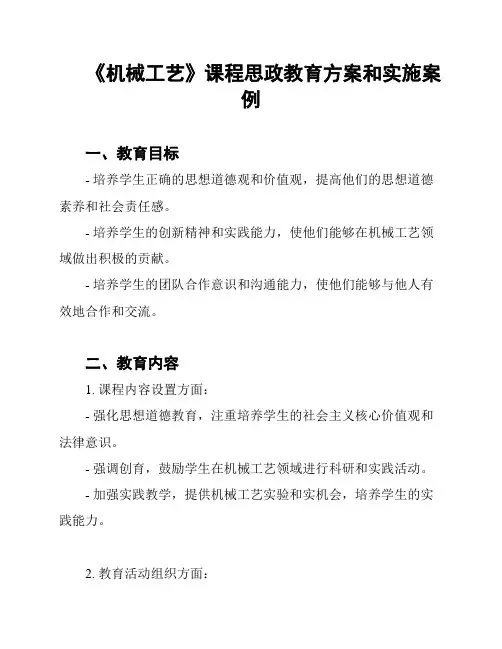 《机械工艺》课程思政教育方案和实施案例

一、教育目标

- 培养学生正确的思想道德观和价值观，提高他们的思想道德素养和社会责任感。

- 培养学生的创新精神和实践能力，使他们能够在机械工艺领域做出积极的贡献。

- 培养学生的团队合作意识和沟通能力，使他们能够与他人有效地合作和交流。

二、教育内容

1. 课程内容设置方面：

- 强化思想道德教育，注重培养学生的社会主义核心价值观和法律意识。

- 强调创育，鼓励学生在机械工艺领域进行科研和实践活动。

- 加强实践教学，提供机械工艺实验和实机会，培养学生的实践能力。

2. 教育活动组织方面：